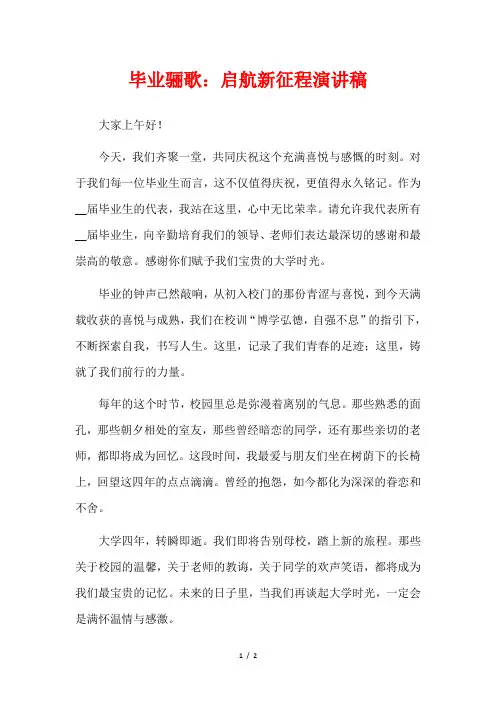 毕业骊歌：启航新征程演讲稿

大家上午好！

今天，我们齐聚一堂，共同庆祝这个充满喜悦与感慨的时刻。对于我们每一位毕业生而言，这不仅值得庆祝，更值得永久铭记。作为__届毕业生的代表，我站在这里，心中无比荣幸。请允许我代表所有__届毕业生，向辛勤培育我们的领导、老师们表达最深切的感谢和最崇高的敬意。感谢你们赋予我们宝贵的大学时光。

毕业的钟声已然敲响，从初入校门的那份青涩与喜悦，到今天满载收获的喜悦与成熟，我们在校训“博学弘德，自强不息”的指引下，不断探索自我，书写人生。这里，记录了我们青春的足迹；这里，铸就了我们前行的力量。

每年的这个时节，校园里总是弥漫着离别的气息。那些熟悉的面孔，那些朝夕相处的室友，那些曾经暗恋的同学，还有那些亲切的老师，都即将成为回忆。这段时间，我最爱与朋友们坐在树荫下的长椅上，回望这四年的点点滴滴。曾经的抱怨，如今都化为深深的眷恋和不舍。

大学四年，转瞬即逝。我们即将告别母校，踏上新的旅程。那些关于校园的温馨，关于老师的教诲，关于同学的欢声笑语，都将成为我们最宝贵的记忆。未来的日子里，当我们再谈起大学时光，一定会是满怀温情与感激。

1 / 2